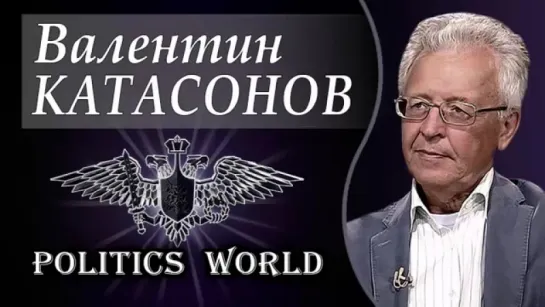 Валентин
КАТАСОНОВ

POLITICS WORLD